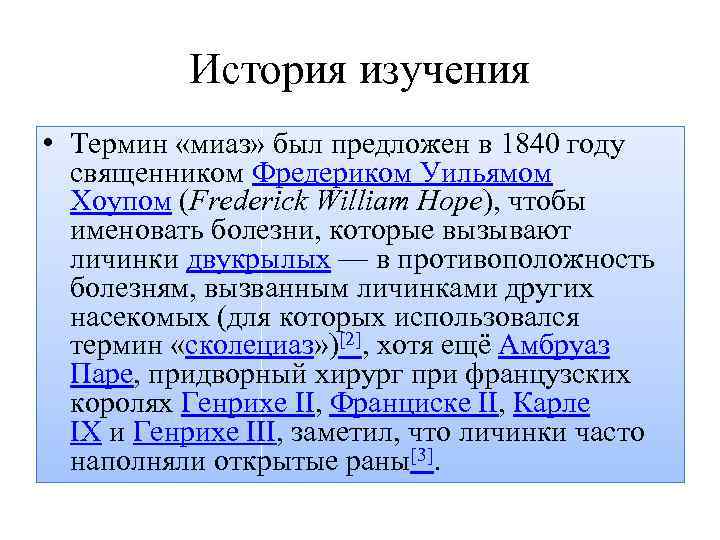 История изучения

• Термин «миаз» был предложен в 1840 году священником Фредериком Уильямом Хоупом (Frederick William Hope), чтобы именовать болезни, которые вызывают личинки двукрылых — в противоположность болезням, вызванным личинками других насекомых (для которых использовался термин «сколециаз»)$^{[2]}$, хотя ещё Амбруаз Паре, придворный хирург при французских королях Генрихе II, Франциске II, Карле IX и Генрихе III, заметил, что личинки часто наполняли открытые раны$^{[3]}$.